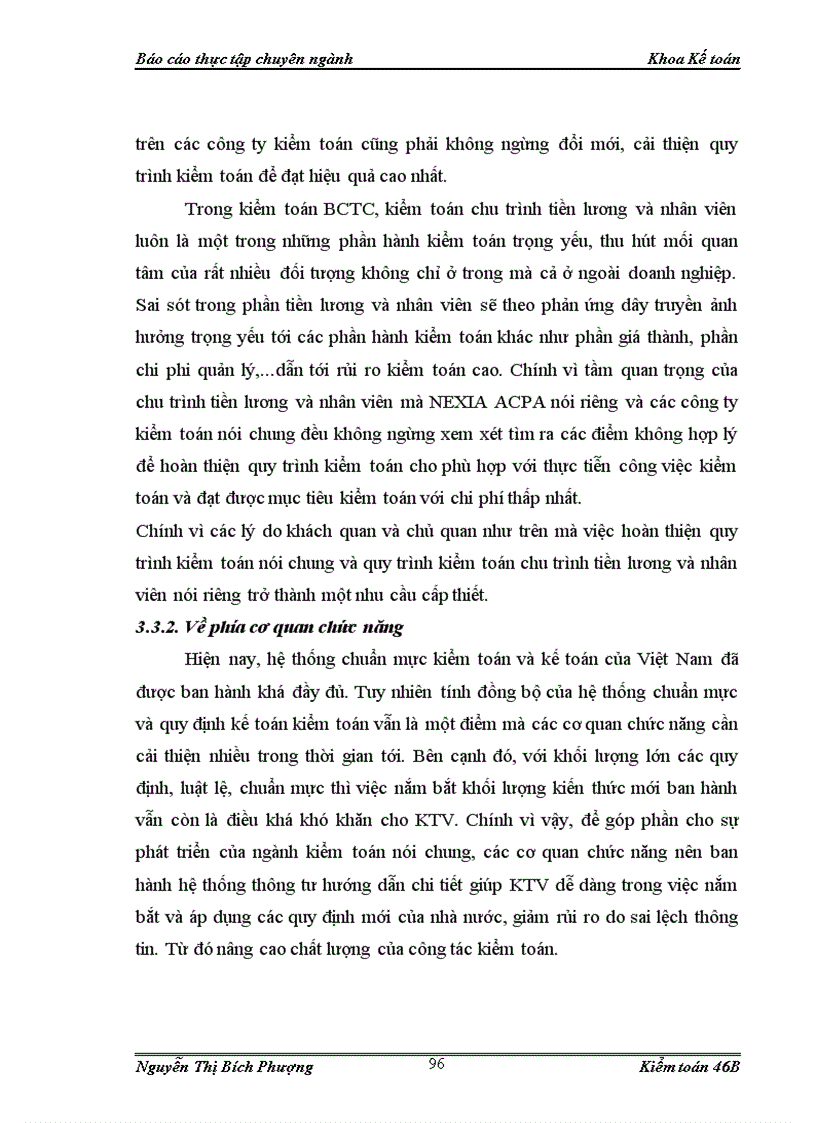 Báo cáo thực tập chuyên ngành Khoa Kế toán

trên các công ty kiểm toán cũng phải không ngừng đổi mới, cải thiện quy trình kiểm toán để đạt hiệu quả cao nhất.

Trong kiểm toán BCTC, kiểm toán chu trình tiền lương và nhân viên luôn là một trong những phần hành kiểm toán trọng yếu, thu hút mối quan tâm của rất nhiều đối tượng không chỉ ở trong mà cả ở ngoài doanh nghiệp. Sai sót trong phần tiền lương và nhân viên sẽ theo phản ứng dây truyền ảnh hưởng trọng yếu tới các phần hành kiểm toán khác như phần giá thành, phần chi phí quản lý,...dẫn tới rủi ro kiểm toán cao. Chính vì tầm quan trọng của chu trình tiền lương và nhân viên mà NEXIA ACPA nói riêng và các công ty kiểm toán nói chung đều không ngừng xem xét tìm ra các điểm không hợp lý để hoàn thiện quy trình kiểm toán cho phù hợp với thực tiễn công việc kiểm toán và đạt được mục tiêu kiểm toán với chi phí thấp nhất.

Chính vì các lý do khách quan và chủ quan như trên mà việc hoàn thiện quy trình kiểm toán nói chung và quy trình kiểm toán chu trình tiền lương và nhân viên nói riêng trở thành một nhu cầu cấp thiết.

3.3.2. Về phía cơ quan chức năng

Hiện nay, hệ thống chuẩn mực kiểm toán và kế toán của Việt Nam đã được ban hành khá đầy đủ. Tuy nhiên tính đồng bộ của hệ thống chuẩn mực và quy định kế toán kiểm toán vẫn là một điểm mà các cơ quan chức năng cần cải thiện nhiều trong thời gian tới. Bên cạnh đó, với khối lượng lớn các quy định, luật lệ, chuẩn mực thì việc nắm bắt khối lượng kiến thức mới ban hành vẫn còn là điều khá khó khăn cho KTV. Chính vì vậy, để góp phần cho sự phát triển của ngành kiểm toán nói chung, các cơ quan chức năng nên ban hành hệ thống thông tư hướng dẫn chi tiết giúp KTV dễ dàng trong việc nắm bắt và áp dụng các quy định mới của nhà nước, giảm rủi ro do sai lệch thông tin. Từ đó nâng cao chất lượng của công tác kiểm toán.

Nguyễn Thị Bích Phượng 96 Kiểm toán 46B